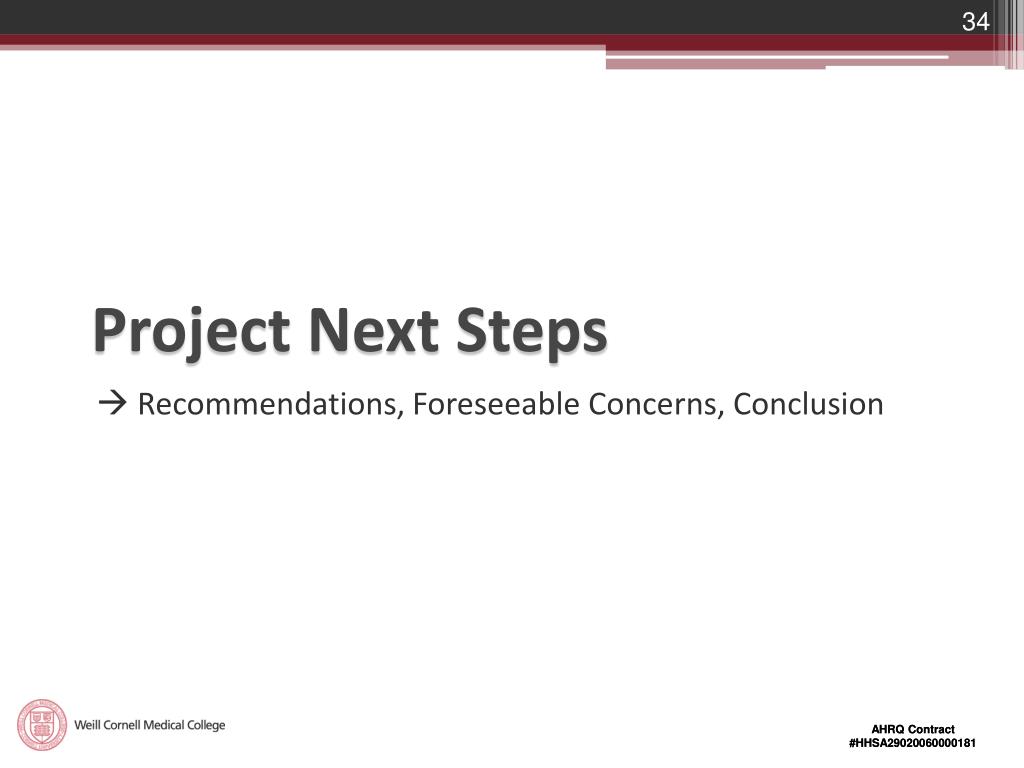 34

Project Next Steps

→ Recommendations, Foreseeable Concerns, Conclusion

Weill Cornell Medical College

AHRQ Contract
#HHSA29020060000181